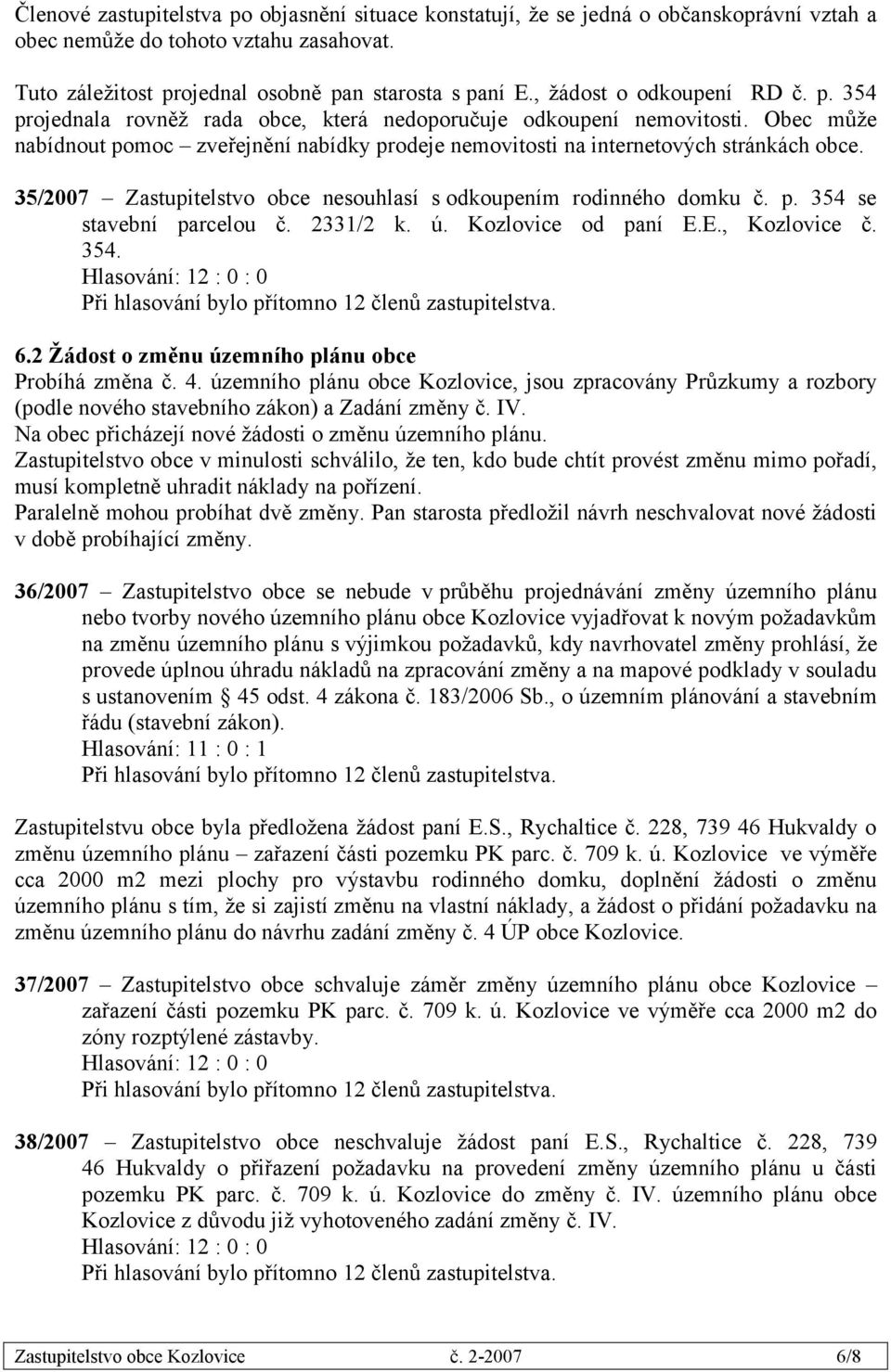 Členové zastupitelstva po objasnění situace konstatují, že se jedná o občanskoprávní vztah a obec nemůže do tohoto vztahu zasahovat.

Tuto záležitost projednal osobně pan starosta s paní E., žádost o odkoupení RD č. p. 354 projednala rovněž rada obce, která nedoporučuje odkoupení nemovitosti. Obec může nabídnout pomoc – zveřejnění nabídky prodeje nemovitosti na internetových stránkách obce.

35/2007 – Zastupitelstvo obce nesouhlasí s odkoupením rodinného domku č. p. 354 se stavební parcelou č. 2331/2 k. ú. Kozlovice od paní E.E., Kozlovice č. 354.
Hlasování: 12 : 0 : 0
Při hlasování bylo přítomno 12 členů zastupitelstva.

6.2 Žádost o změnu územního plánu obce
Probíhá změna č. 4. územního plánu obce Kozlovice, jsou zpracovány Průzkumy a rozbory (podle nového stavebního zákon) a Zadání změny č. IV.
Na obec přicházejí nové žádosti o změnu územního plánu.
Zastupitelstvo obce v minulosti schválilo, že ten, kdo bude chtít provést změnu mimo pořadí, musí kompletně uhradit náklady na pořízení.
Paralelně mohou probíhat dvě změny. Pan starosta předložil návrh neschvalovat nové žádosti v době probíhající změny.

36/2007 – Zastupitelstvo obce se nebude v průběhu projednávání změny územního plánu nebo tvorby nového územního plánu obce Kozlovice vyjadřovat k novým požadavkům na změnu územního plánu s výjimkou požadavků, kdy navrhovatel změny prohlásí, že provede úplnou úhradu nákladů na zpracování změny a na mapové podklady v souladu s ustanovením § 45 odst. 4 zákona č. 183/2006 Sb., o územním plánování a stavebním řádu (stavební zákon).
Hlasování: 11 : 0 : 1
Při hlasování bylo přítomno 12 členů zastupitelstva.

Zastupitelstvu obce byla předložena žádost paní E.S., Rychaltice č. 228, 739 46 Hukvaldy o změnu územního plánu – zařazení části pozemku PK parc. č. 709 k. ú. Kozlovice ve výměře cca 2000 m2 mezi plochy pro výstavbu rodinného domku, doplnění žádosti o změnu územního plánu s tím, že si zajistí změnu na vlastní náklady, a žádost o přidání požadavku na změnu územního plánu do návrhu zadání změny č. 4 ÚP obce Kozlovice.

37/2007 – Zastupitelstvo obce schvaluje záměr změny územního plánu obce Kozlovice – zařazení části pozemku PK parc. č. 709 k. ú. Kozlovice ve výměře cca 2000 m2 do zóny rozptýlené zástavby.
Hlasování: 12 : 0 : 0
Při hlasování bylo přítomno 12 členů zastupitelstva.

38/2007 – Zastupitelstvo obce neschvaluje žádost paní E.S., Rychaltice č. 228, 739 46 Hukvaldy o přiřazení požadavku na provedení změny územního plánu u části pozemku PK parc. č. 709 k. ú. Kozlovice do změny č. IV. územního plánu obce Kozlovice z důvodu již vyhotoveného zadání změny č. IV.
Hlasování: 12 : 0 : 0
Při hlasování bylo přítomno 12 členů zastupitelstva.

Zastupitelstvo obce Kozlovice č. 2-2007 6/8